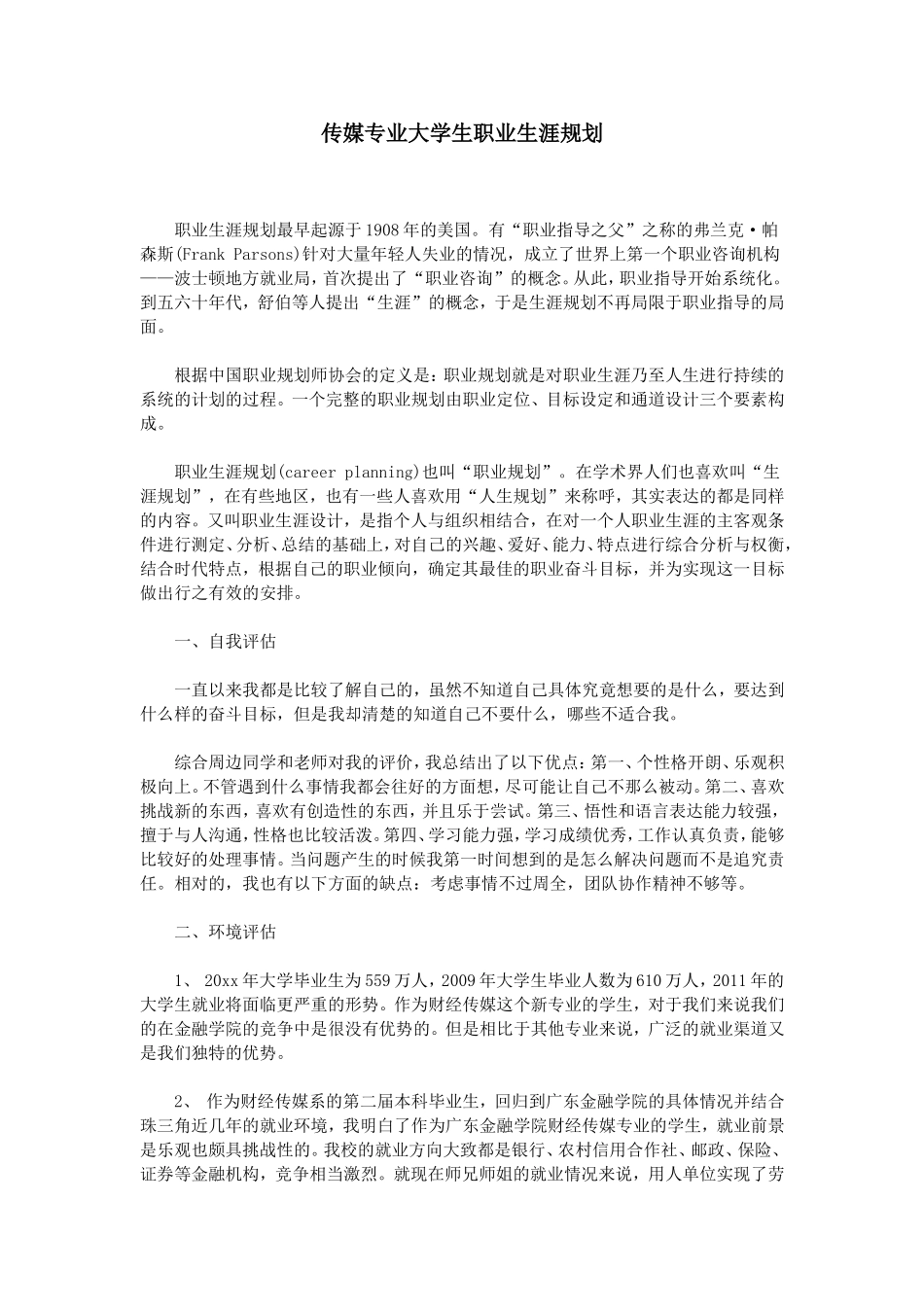 传媒专业大学生职业生涯规划

职业生涯规划最早起源于1908年的美国。有“职业指导之父”之称的弗兰克·帕森斯(Frank Parsons)针对大量年轻人失业的情况，成立了世界上第一个职业咨询机构——波士顿地方就业局，首次提出了“职业咨询”的概念。从此，职业指导开始系统化。到五六十年代，舒伯等人提出“生涯”的概念，于是生涯规划不再局限于职业指导的局面。

根据中国职业规划师协会的定义是：职业规划就是对职业生涯乃至人生进行持续的系统的计划的过程。一个完整的职业规划由职业定位、目标设定和通道设计三个要素构成。

职业生涯规划(career planning)也叫“职业规划”。在学术界人们也喜欢叫“生涯规划”，在有些地区，也有一些人喜欢用“人生规划”来称呼，其实表达的都是同样的内容。又叫职业生涯设计，是指个人与组织相结合，在对一个人职业生涯的主客观条件进行测定、分析、总结的基础上，对自己的兴趣、爱好、能力、特点进行综合分析与权衡，结合时代特点，根据自己的职业倾向，确定其最佳的职业奋斗目标，并为实现这一目标做出行之有效的安排。

一、自我评估

一直以来我都是比较了解自己的，虽然不知道自己具体究竟想要的是什么，要达到什么样的奋斗目标，但是我却清楚的知道自己不要什么，哪些不适合我。

综合周边同学和老师对我的评价，我总结出了以下优点：第一、个性格开朗、乐观积极向上。不管遇到什么事情我都会往好的方面想，尽可能让自己不那么被动。第二、喜欢挑战新的东西，喜欢有创造性的东西，并且乐于尝试。第三、悟性和语言表达能力较强，擅于与人沟通，性格也比较活泼。第四、学习能力强，学习成绩优秀，工作认真负责，能够比较好的处理事情。当问题产生的时候我第一时间想到的是怎么解决问题而不是追究责任。相对的，我也有以下方面的缺点：考虑事情不过周全，团队协作精神不够等。

二、环境评估

1、 20xx年大学毕业生为559万人，2009年大学生毕业人数为610万人，2011年的大学生就业将面临更严重的形势。作为财经传媒这个新专业的学生，对于我们来说我们的在金融学院的竞争中是很没有优势的。但是相比于其他专业来说，广泛的就业渠道又是我们独特的优势。

2、 作为财经传媒系的第二届本科毕业生，回归到广东金融学院的具体情况并结合珠三角近几年的就业环境，我明白了作为广东金融学院财经传媒专业的学生，就业前景是乐观也颇具挑战性的。我校的就业方向大致都是银行、农村信用合作社、邮政、保险、证券等金融机构，竞争相当激烈。就现在师兄师姐的就业情况来说，用人单位实现了劳